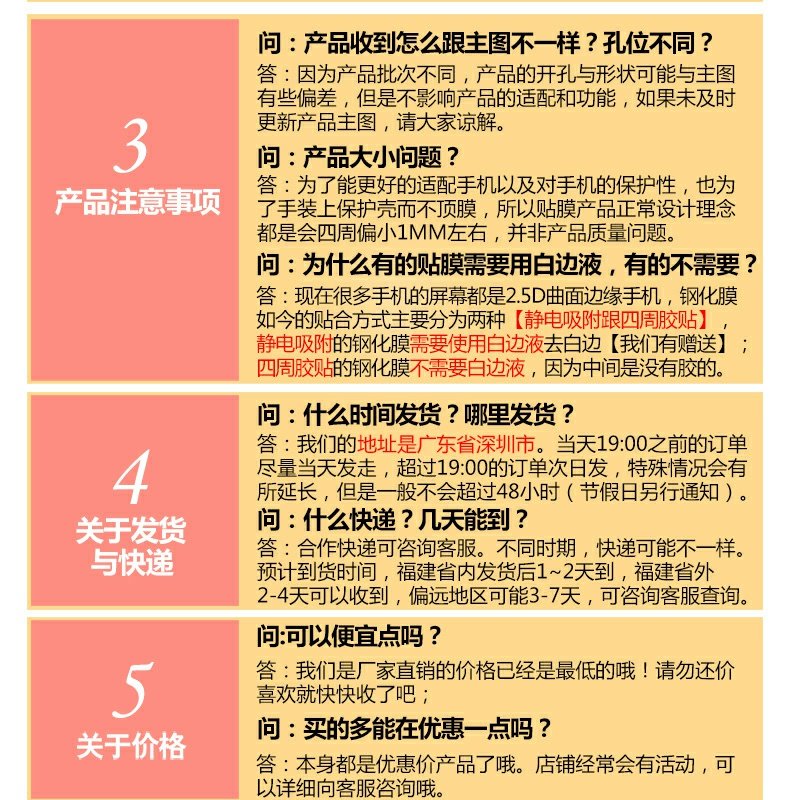 3
产品注意事项

问：产品收到怎么跟主图不一样？孔位不同？
答：因为产品批次不同，产品的开孔与形状可能与主图有些偏差，但是不影响产品的适配和功能，如果未及时更新产品主图，请大家谅解。
问：产品大小问题？
答：为了能更好的适配手机以及对手机的保护性，也为了手装上保护壳而不顶膜，所以贴膜产品正常设计理念都是会四周偏小1MM左右，并非产品质量问题。
问：为什么有的贴膜需要用白边液，有的不需要？
答：现在很多手机的屏幕都是2.5D曲面边缘手机，钢化膜如今的贴合方式主要分为两种【静电吸附跟四周胶贴】，静电吸附的钢化膜需要使用白边液去白边【我们有赠送】；四周胶贴的钢化膜不需要白边液，因为中间是没有胶的。

4
关于发货与快递

问：什么时间发货？哪里发货？
答：我们的地址是广东省深圳市。当天19:00之前的订单尽量当天发走，超过19:00的订单次日发，特殊情况会有所延长，但是一般不会超过48小时（节假日另行通知）。
问：什么快递？几天能到？
答：合作快递可咨询客服。不同时期，快递可能不一样。预计到货时间，福建省内发货后1~2天到，福建省外2-4天可以收到，偏远地区可能3-7天，可咨询客服查询。

5
关于价格

问:可以便宜点吗？
答：我们是厂家直销的价格已经是最低的哦！请勿还价喜欢就快快收了吧；
问：买的多能在优惠一点吗？
答：本身都是优惠价产品了哦。店铺经常会有活动，可以详细向客服咨询哦。